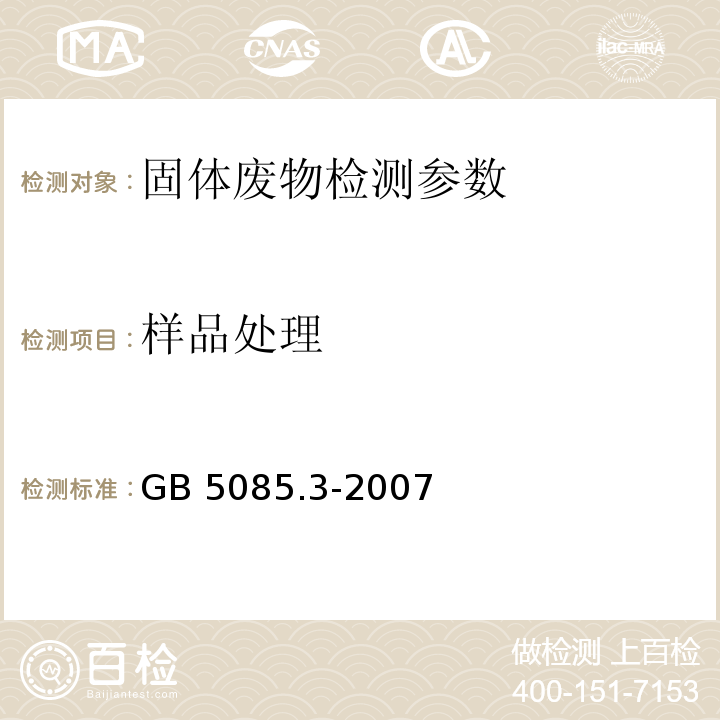 MA CNAS AC ilac-MRA

检测对象：固体废物检测参数

检测项目：样品处理

检测标准：GB 5085.3-2007

百检
Baijiantest.com

做检测 上百检
400-151-7153